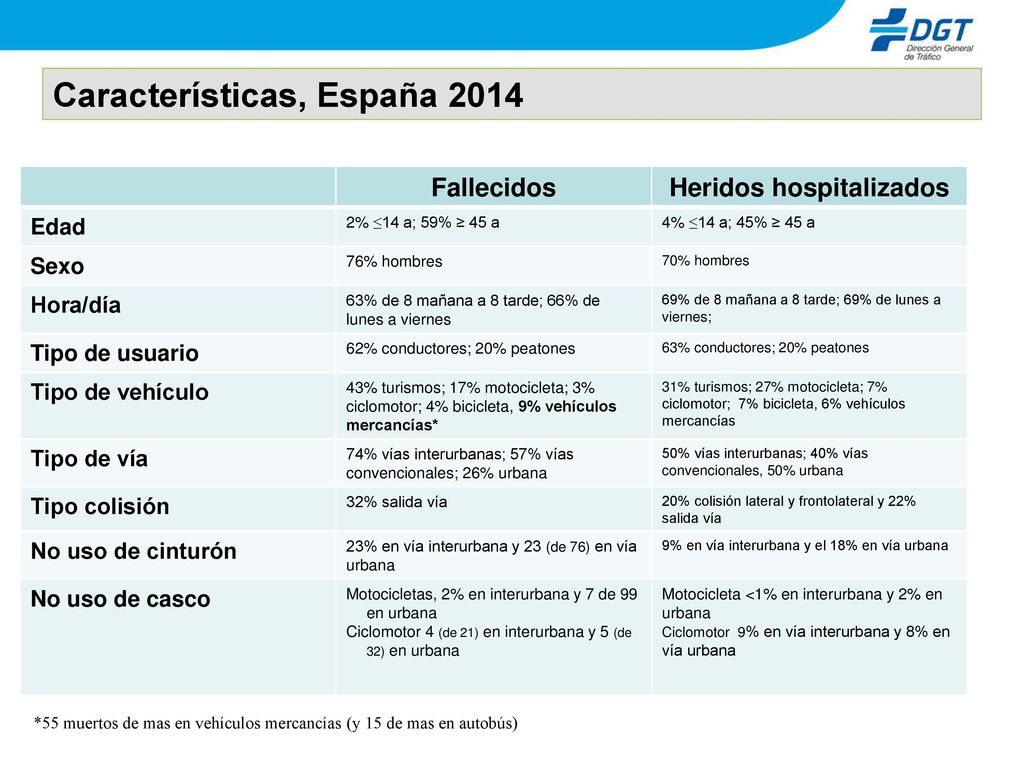 DGT
Dirección General de Tráfico

Características, España 2014

| | Fallecidos | Heridos hospitalizados |
|---|---|---|
| Edad | 2% ≤14 a; 59% ≥ 45 a | 4% ≤14 a; 45% ≥ 45 a |
| Sexo | 76% hombres | 70% hombres |
| Hora/día | 63% de 8 mañana a 8 tarde; 66% de lunes a viernes | 69% de 8 mañana a 8 tarde; 69% de lunes a viernes; |
| Tipo de usuario | 62% conductores; 20% peatones | 63% conductores; 20% peatones |
| Tipo de vehículo | 43% turismos; 17% motocicleta; 3% ciclomotor; 4% bicicleta, 9% vehículos mercancías* | 31% turismos; 27% motocicleta; 7% ciclomotor; 7% bicicleta, 6% vehículos mercancías |
| Tipo de vía | 74% vías interurbanas; 57% vías convencionales; 26% urbana | 50% vías interurbanas; 40% vías convencionales, 50% urbana |
| Tipo colisión | 32% salida vía | 20% colisión lateral y frontolateral y 22% salida vía |
| No uso de cinturón | 23% en vía interurbana y 23 (de 76) en vía urbana | 9% en vía interurbana y el 18% en vía urbana |
| No uso de casco | Motocicletas, 2% en interurbana y 7 de 99 en urbana Ciclomotor 4 (de 21) en interurbana y 5 (de 32) en urbana | Motocicleta <1% en interurbana y 2% en urbana Ciclomotor 9% en vía interurbana y 8% en vía urbana |

*55 muertos de mas en vehículos mercancías (y 15 de mas en autobús)